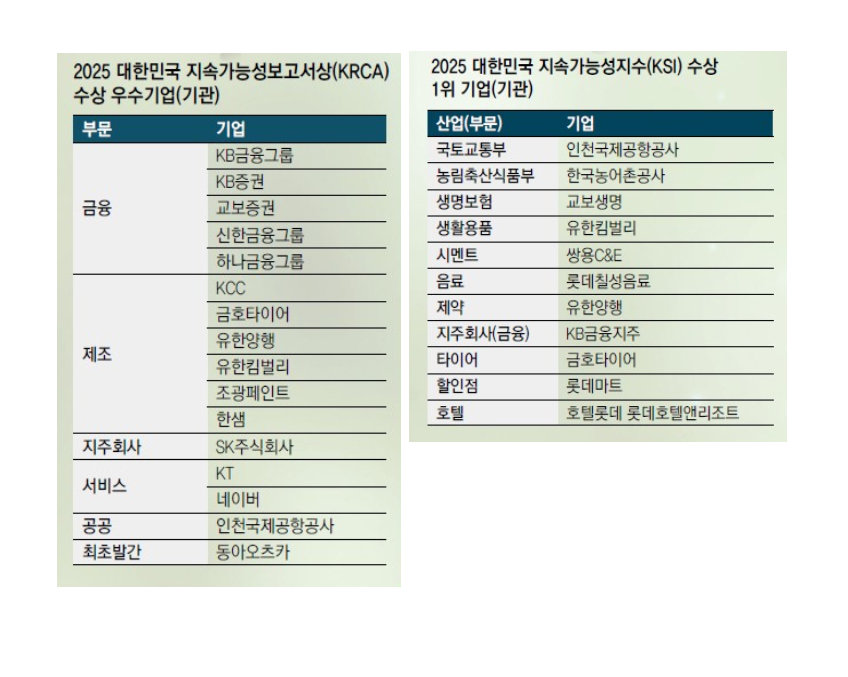 2025 대한민국 지속가능성보고서상(KRCA) 수상 우수기업(기관)

| 부문 | 기업 |
|---|---|
| 금융 | KB금융그룹 |
|  | KB증권 |
|  | 교보증권 |
|  | 신한금융그룹 |
|  | 하나금융그룹 |
| 제조 | KCC |
|  | 금호타이어 |
|  | 유한양행 |
|  | 유한킴벌리 |
|  | 조광페인트 |
|  | 한샘 |
| 지주회사 | SK주식회사 |
| 서비스 | KT |
|  | 네이버 |
| 공공 | 인천국제공항공사 |
| 최초발간 | 동아오츠카 |

2025 대한민국 지속가능성지수(KSI) 수상 1위 기업(기관)

| 산업(부문) | 기업 |
|---|---|
| 국토교통부 | 인천국제공항공사 |
| 농림축산식품부 | 한국농어촌공사 |
| 생명보험 | 교보생명 |
| 생활용품 | 유한킴벌리 |
| 시멘트 | 쌍용C&E |
| 음료 | 롯데칠성음료 |
| 제약 | 유한양행 |
| 지주회사(금융) | KB금융지주 |
| 타이어 | 금호타이어 |
| 할인점 | 롯데마트 |
| 호텔 | 호텔롯데 롯데호텔앤리조트 |